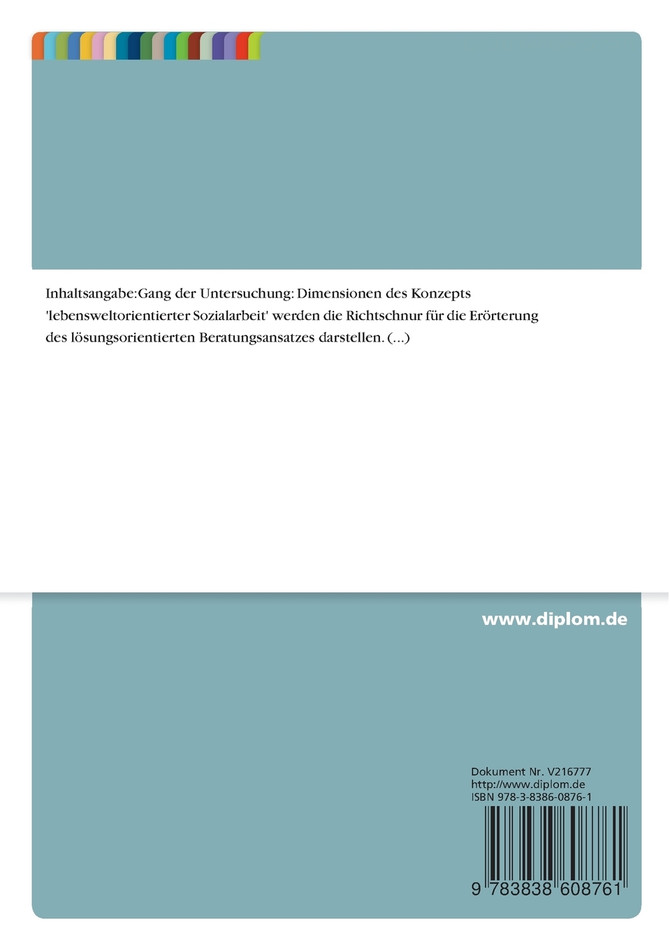 Inhaltsangabe:Gang der Untersuchung: Dimensionen des Konzepts 'lebensweltorientierter Sozialarbeit' werden die Richtschnur für die Erörterung des lösungsorientierten Beratungsansatzes darstellen. (...)

www.diplom.de

Dokument Nr. V216777
http://www.diplom.de
ISBN 978-3-8386-0876-1

9 783838 608761